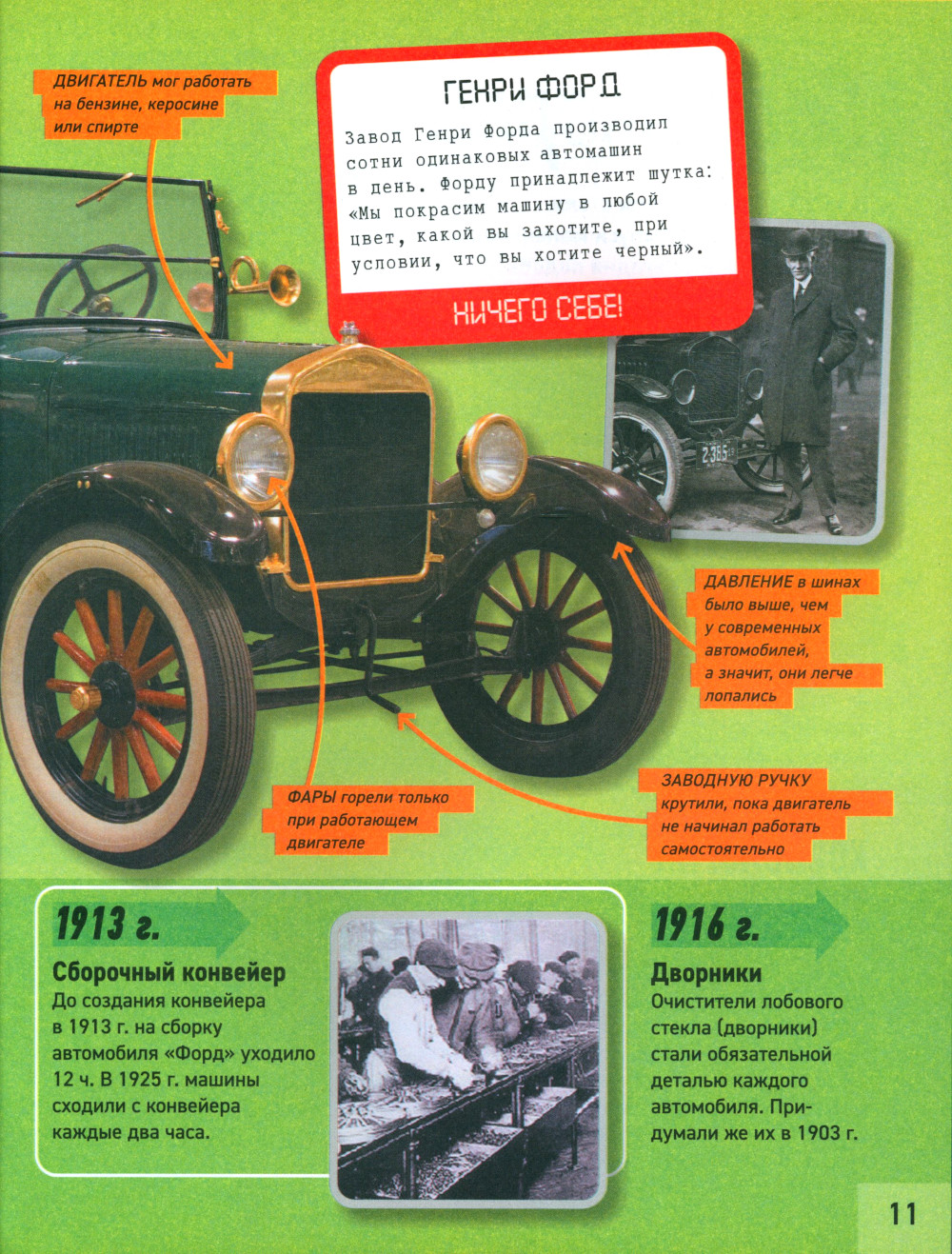 ДВИГАТЕЛЬ мог работать на бензине, керосине или спирте

ГЕНРИ ФОРД

Завод Генри Форда производил сотни одинаковых автомашин в день. Форду принадлежит шутка: «Мы покрасим машину в любой цвет, какой вы захотите, при условии, что вы хотите черный».

НИЧЕГО СЕБЕ!

2365

ДАВЛЕНИЕ в шинах было выше, чем у современных автомобилей, а значит, они легче лопались

ФАРЫ горели только при работающем двигателе

ЗАВОДНУЮ РУЧКУ крутили, пока двигатель не начинал работать самостоятельно

1913 г.

Сборочный конвейер

До создания конвейера в 1913 г. на сборку автомобиля «Форд» уходило 12 ч. В 1925 г. машины сходили с конвейера каждые два часа.

1916 г.

Дворники

Очистители лобового стекла (дворники) стали обязательной деталью каждого автомобиля. Придумали же их в 1903 г.

11